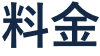 料金